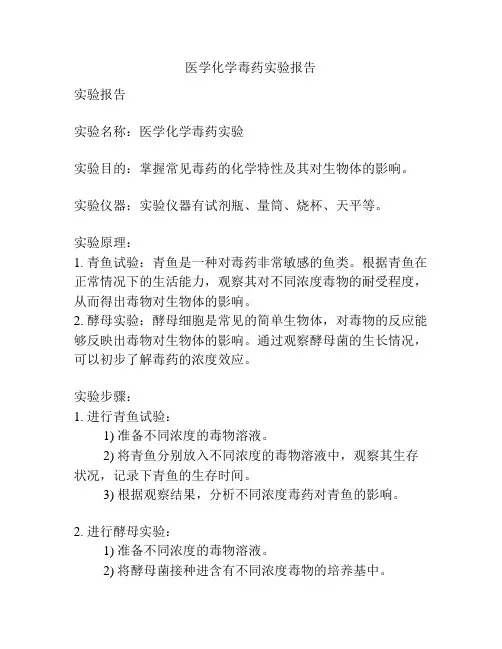 医学化学毒药实验报告

实验报告

实验名称：医学化学毒药实验

实验目的：掌握常见毒药的化学特性及其对生物体的影响。

实验仪器：实验仪器有试剂瓶、量筒、烧杯、天平等。

实验原理：
1. 青鱼试验：青鱼是一种对毒药非常敏感的鱼类。根据青鱼在正常情况下的生活能力，观察其对不同浓度毒物的耐受程度，从而得出毒物对生物体的影响。
2. 酵母实验：酵母细胞是常见的简单生物体，对毒物的反应能够反映出毒物对生物体的影响。通过观察酵母菌的生长情况，可以初步了解毒药的浓度效应。

实验步骤：
1. 进行青鱼试验：
1) 准备不同浓度的毒物溶液。
2) 将青鱼分别放入不同浓度的毒物溶液中，观察其生存状况，记录下青鱼的生存时间。
3) 根据观察结果，分析不同浓度毒药对青鱼的影响。

2. 进行酵母实验：
1) 准备不同浓度的毒物溶液。
2) 将酵母菌接种进含有不同浓度毒物的培养基中。